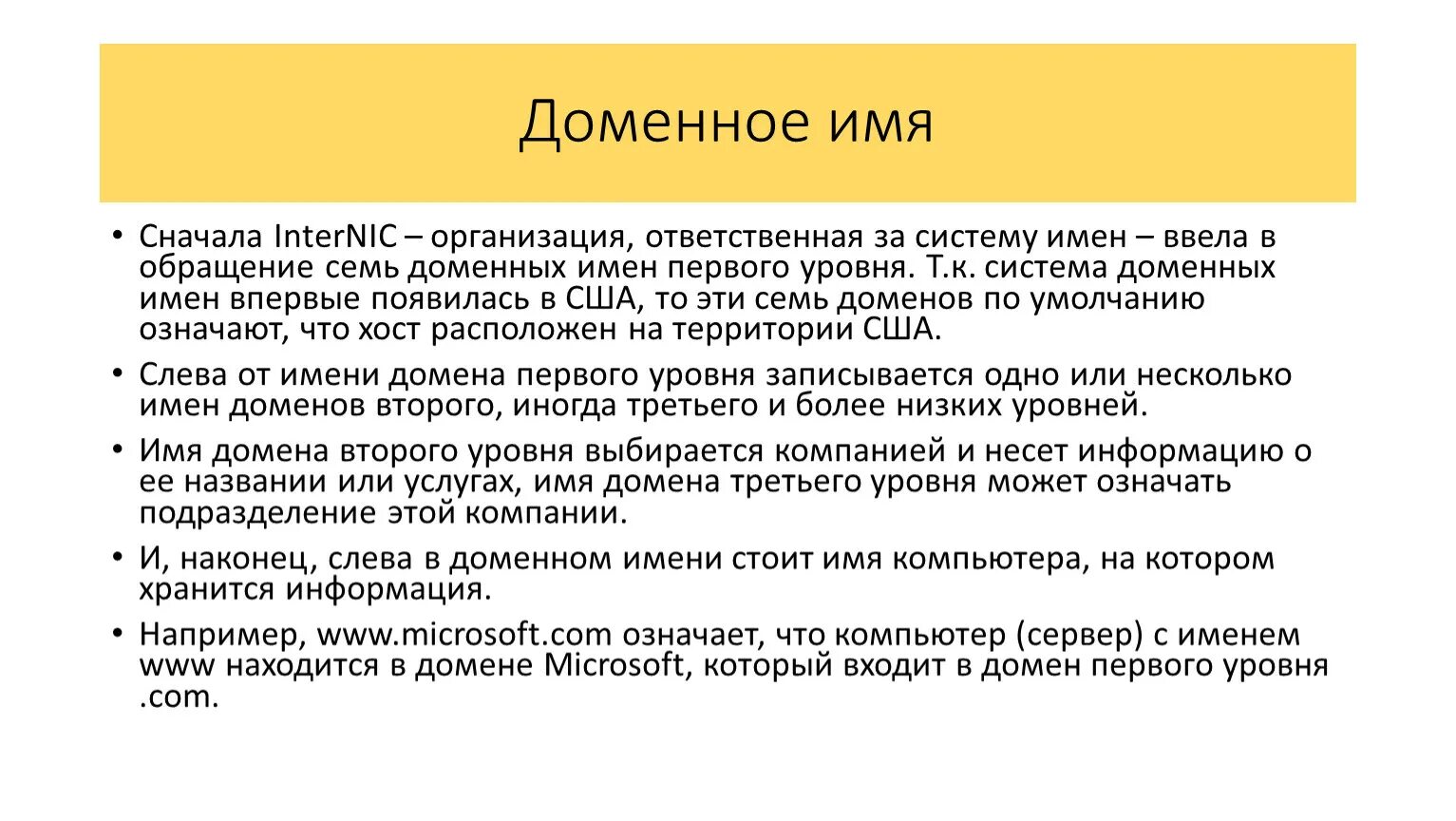 Доменное имя

• Сначала InterNIC – организация, ответственная за систему имен – ввела в обращение семь доменных имен первого уровня. Т.к. система доменных имен впервые появилась в США, то эти семь доменов по умолчанию означают, что хост расположен на территории США.

• Слева от имени домена первого уровня записывается одно или несколько имен доменов второго, иногда третьего и более низких уровней.

• Имя домена второго уровня выбирается компанией и несет информацию о ее названии или услугах, имя домена третьего уровня может означать подразделение этой компании.

• И, наконец, слева в доменном имени стоит имя компьютера, на котором хранится информация.

• Например, www.microsoft.com означает, что компьютер (сервер) с именем www находится в домене Microsoft, который входит в домен первого уровня .com.